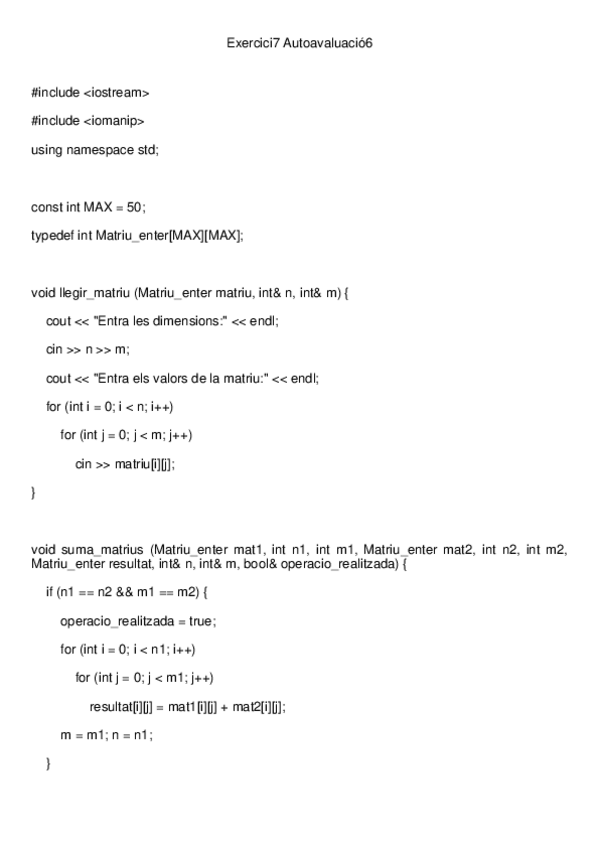 Exercici7 Autoavaluació6

#include <iostream>

#include <iomanip>

using namespace std;

const int MAX = 50;

typedef int Matriu_enter[MAX][MAX];

void llegir_matriu (Matriu_enter matriu, int& n, int& m) {

cout << "Entra les dimensions:" << endl;

cin >> n >> m;

cout << "Entra els valors de la matriu:" << endl;

for (int i = 0; i < n; i++)

for (int j = 0; j < m; j++)

cin >> matriu[i][j];

}

void suma_matrius (Matriu_enter mat1, int n1, int m1, Matriu_enter mat2, int n2, int m2, Matriu_enter resultat, int& n, int& m, bool& operacio_realitzada) {

if (n1 == n2 && m1 == m2) {

operacio_realitzada = true;

for (int i = 0; i < n1; i++)

for (int j = 0; j < m1; j++)

resultat[i][j] = mat1[i][j] + mat2[i][j];

m = m1; n = n1;

}